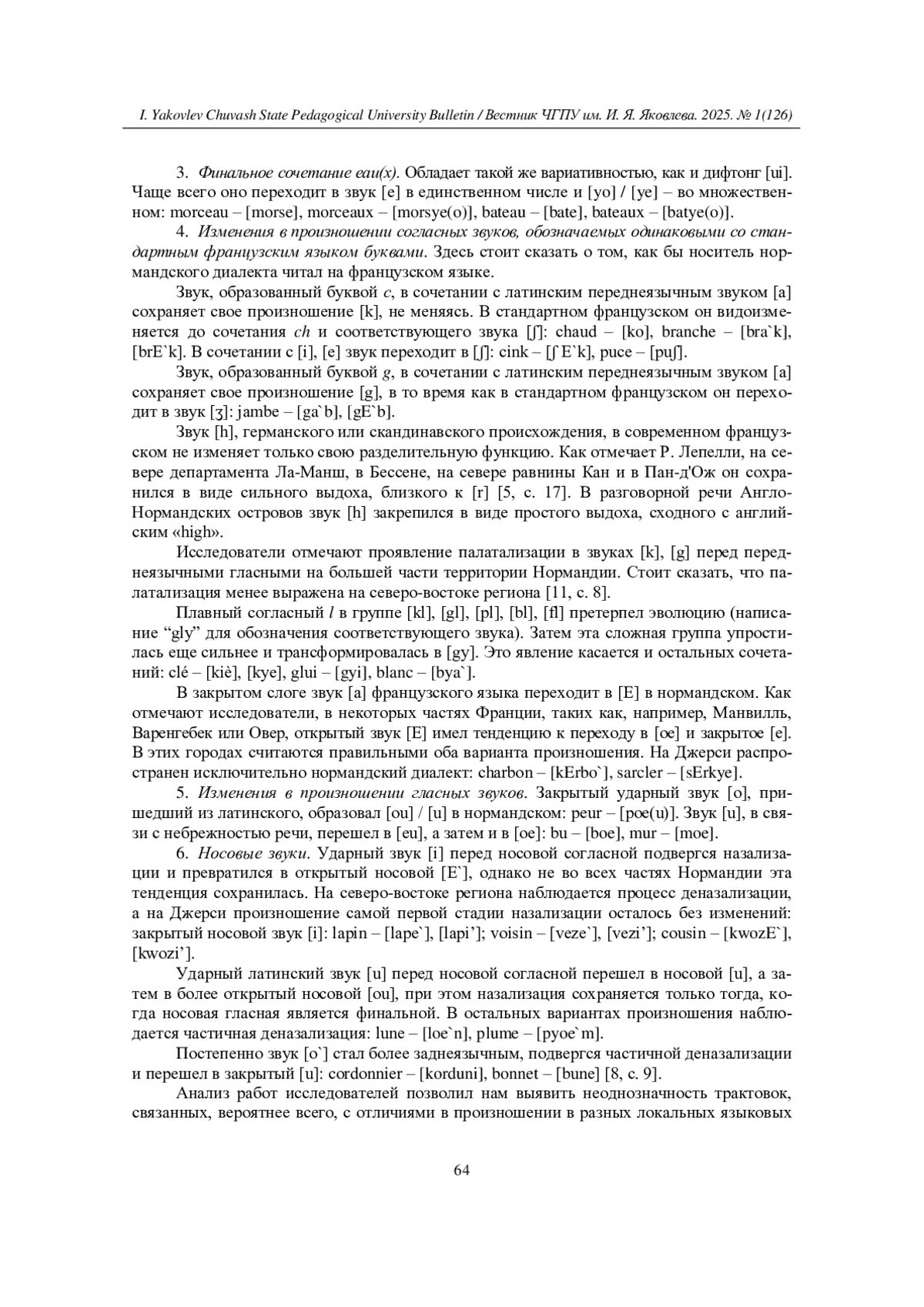 I. Yakovlev Chuvash State Pedagogical University Bulletin / Вестник ЧГПУ им. И. Я. Яковлева. 2025. № 1(126)

3. Финальное сочетание eau(x). Обладает такой же вариативностью, как и дифтонг [ui]. Чаще всего оно переходит в звук [e] в единственном числе и [yo] / [ye] – во множественном: morceau – [morse], morceaux – [morsye(o)], bateau – [bate], bateaux – [batye(o)].

4. Изменения в произношении согласных звуков, обозначаемых одинаковыми со стандартным французским языком буквами. Здесь стоит сказать о том, как бы носитель нормандского диалекта читал на французском языке.

Звук, образованный буквой c, в сочетании с латинским переднеязычным звуком [a] сохраняет свое произношение [k], не меняясь. В стандартном французском он видоизменяется до сочетания ch и соответствующего звука [ʃ]: chaud – [ko], branche – [bra`k], [brE`k]. В сочетании с [i], [e] звук переходит в [ʃ]: cink – [ʃ E`k], puce – [puʃ].

Звук, образованный буквой g, в сочетании с латинским переднеязычным звуком [a] сохраняет свое произношение [g], в то время как в стандартном французском он переходит в звук [ʒ]: jambe – [ga`b], [gE`b].

Звук [h], германского или скандинавского происхождения, в современном французском не изменяет только свою разделительную функцию. Как отмечает Р. Лепелли, на севере департамента Ла-Манш, в Бессене, на севере равнины Кан и в Пан-д'Ож он сохранился в виде сильного выдоха, близкого к [r] [5, с. 17]. В разговорной речи Англо-Нормандских островов звук [h] закрепился в виде простого выдоха, сходного с английским «high».

Исследователи отмечают проявление палатализации в звуках [k], [g] перед переднеязычными гласными на большей части территории Нормандии. Стоит сказать, что палатализация менее выражена на северо-востоке региона [11, с. 8].

Плавный согласный l в группе [kl], [gl], [pl], [bl], [fl] претерпел эволюцию (написание “gly” для обозначения соответствующего звука). Затем эта сложная группа упростилась еще сильнее и трансформировалась в [gy]. Это явление касается и остальных сочетаний: clé – [kiè], [kye], glui – [gyi], blanc – [bya`].

В закрытом слоге звук [a] французского языка переходит в [E] в нормандском. Как отмечают исследователи, в некоторых частях Франции, таких как, например, Манвилль, Варенгебек или Овер, открытый звук [E] имел тенденцию к переходу в [oe] и закрытое [e]. В этих городах считаются правильными оба варианта произношения. На Джерси распространен исключительно нормандский диалект: charbon – [kErbo`], sarcler – [sErkye].

5. Изменения в произношении гласных звуков. Закрытый ударный звук [o], пришедший из латинского, образовал [ou] / [u] в нормандском: peur – [poe(u)]. Звук [u], в связи с небрежностью речи, перешел в [eu], а затем и в [oe]: bu – [boe], mur – [moe].

6. Носовые звуки. Ударный звук [i] перед носовой согласной подвергся назализации и превратился в открытый носовой [E`], однако не во всех частях Нормандии эта тенденция сохранилась. На северо-востоке региона наблюдается процесс деназализации, а на Джерси произношение самой первой стадии назализации осталось без изменений: закрытый носовой звук [i]: lapin – [lape`], [lapi’]; voisin – [veze`], [vezi’]; cousin – [kwozE`], [kwozi’].

Ударный латинский звук [u] перед носовой согласной перешел в носовой [u], а затем в более открытый носовой [ou], при этом назализация сохраняется только тогда, когда носовая гласная является финальной. В остальных вариантах произношения наблюдается частичная деназализация: lune – [loe`n], plume – [pyoe`m].

Постепенно звук [o`] стал более заднеязычным, подвергся частичной деназализации и перешел в закрытый [u]: cordonnier – [korduni], bonnet – [bune] [8, с. 9].

Анализ работ исследователей позволил нам выявить неоднозначность трактовок, связанных, вероятнее всего, с отличиями в произношении в разных локальных языковых

64